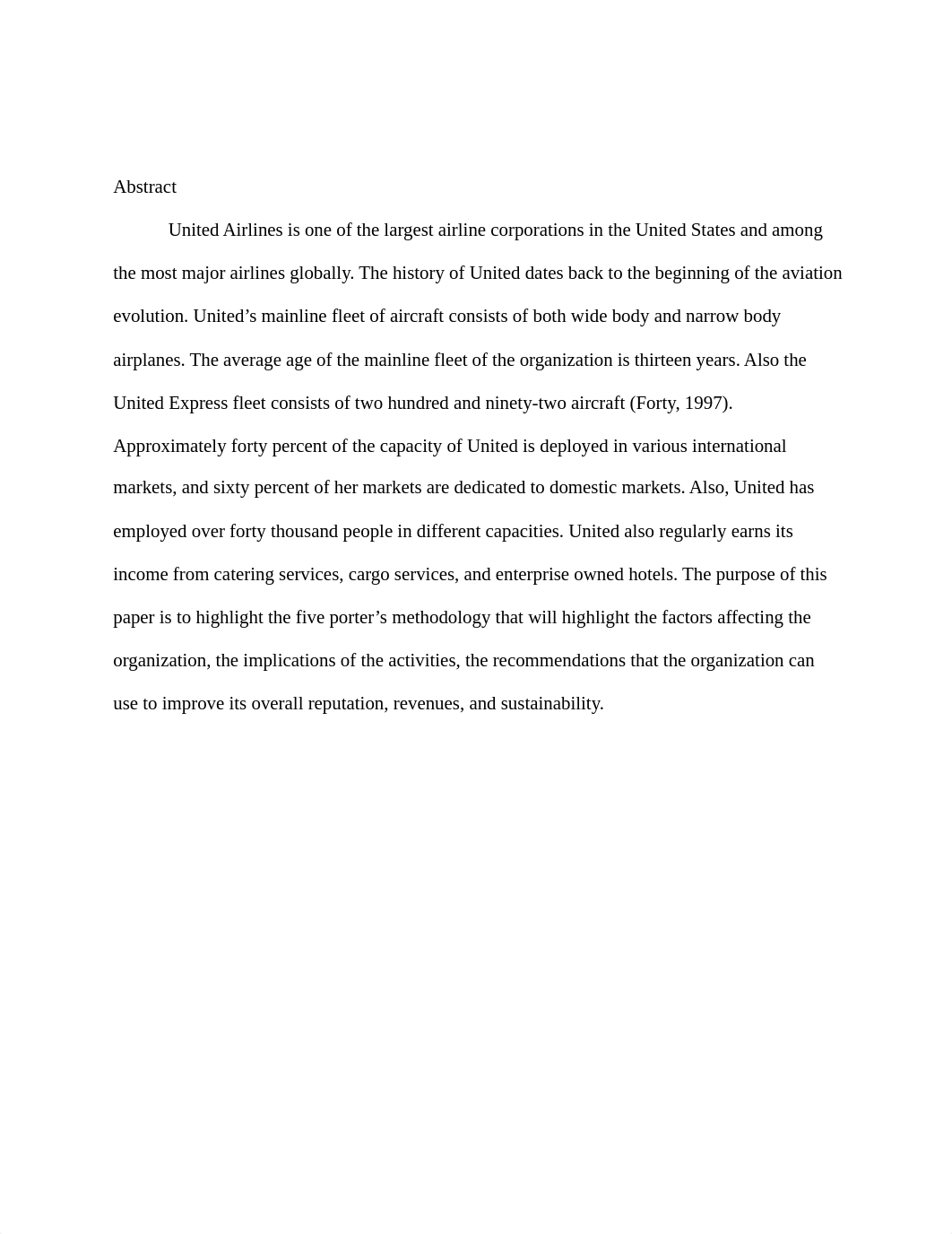 Abstract

United Airlines is one of the largest airline corporations in the United States and among the most major airlines globally. The history of United dates back to the beginning of the aviation evolution. United’s mainline fleet of aircraft consists of both wide body and narrow body airplanes. The average age of the mainline fleet of the organization is thirteen years. Also the United Express fleet consists of two hundred and ninety-two aircraft (Forty, 1997). Approximately forty percent of the capacity of United is deployed in various international markets, and sixty percent of her markets are dedicated to domestic markets. Also, United has employed over forty thousand people in different capacities. United also regularly earns its income from catering services, cargo services, and enterprise owned hotels. The purpose of this paper is to highlight the five porter’s methodology that will highlight the factors affecting the organization, the implications of the activities, the recommendations that the organization can use to improve its overall reputation, revenues, and sustainability.